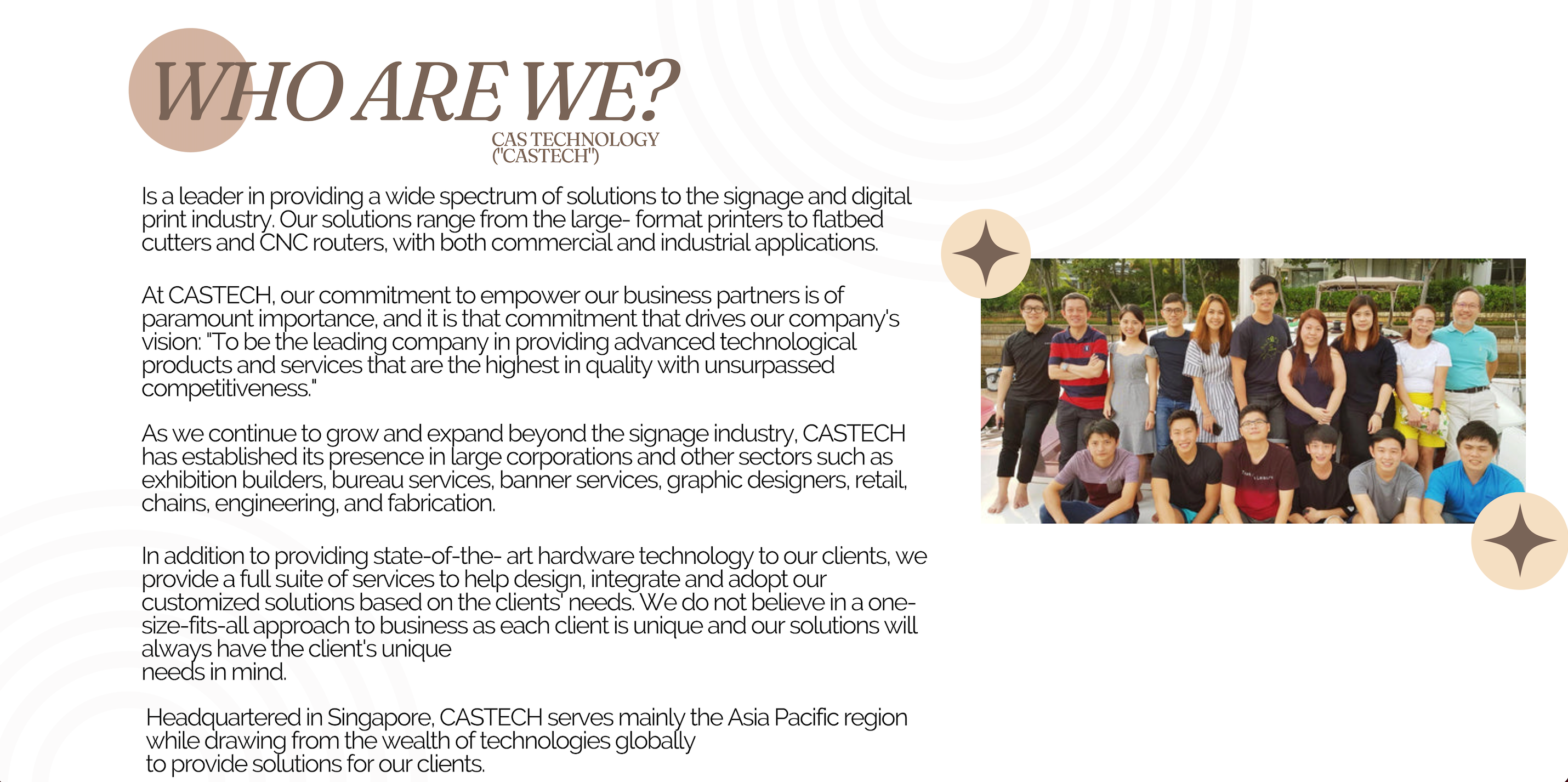 WHO ARE WE?

CAS TECHNOLOGY ("CASTECH")

Is a leader in providing a wide spectrum of solutions to the signage and digital print industry. Our solutions range from the large- format printers to flatbed cutters and CNC routers, with both commercial and industrial applications.

At CASTECH, our commitment to empower our business partners is of paramount importance, and it is that commitment that drives our company's vision: "To be the leading company in providing advanced technological products and services that are the highest in quality with unsurpassed competitiveness."

As we continue to grow and expand beyond the signage industry, CASTECH has established its presence in large corporations and other sectors such as exhibition builders, bureau services, banner services, graphic designers, retail, chains, engineering, and fabrication.

In addition to providing state-of-the- art hardware technology to our clients, we provide a full suite of services to help design, integrate and adopt our customized solutions based on the clients' needs. We do not believe in a one-size-fits-all approach to business as each client is unique and our solutions will always have the client's unique
needs in mind.

Headquartered in Singapore, CASTECH serves mainly the Asia Pacific region while drawing from the wealth of technologies globally
to provide solutions for our clients.